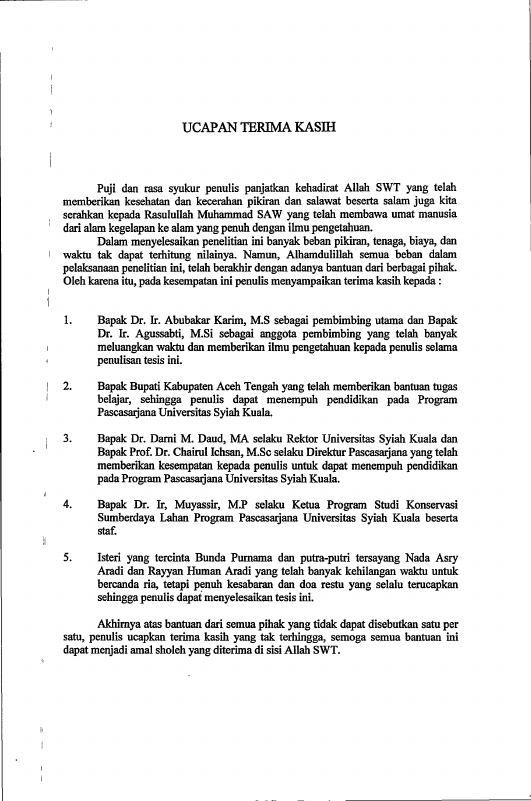 UCAPAN TERIMA KASIH

Puji dan rasa syukur penulis panjatkan kehadirat Allah SWT yang telah memberikan kesehatan dan kecerahan pikiran dan salawat beserta salam juga kita serahkan kepada Rasulullah Muhammad SAW yang telah membawa umat manusia dari alam kegelapan ke alam yang penuh dengan ilmu pengetahuan.

Dalam menyelesaikan penelitian ini banyak beban pikiran, tenaga, biaya, dan waktu tak dapat terhitung nilainya. Namun, Alhamdulillah semua beban dalam pelaksanaan penelitian ini, telah berakhir dengan adanya bantuan dari berbagai pihak. Oleh karena itu, pada kesempatan ini penulis menyampaikan terima kasih kepada :

1. Bapak Dr. Ir. Abubakar Karim, M.S sebagai pembimbing utama dan Bapak Dr. Ir. Agussabti, M.Si sebagai anggota pembimbing yang telah banyak meluangkan waktu dan memberikan ilmu pengetahuan kepada penulis selama penulisan tesis ini.

2. Bapak Bupati Kabupaten Aceh Tengah yang telah memberikan bantuan tugas belajar, sehingga penulis dapat menempuh pendidikan pada Program Pascasarjana Universitas Syiah Kuala.

3. Bapak Dr. Darni M. Daud, MA selaku Rektor Universitas Syiah Kuala dan Bapak Prof. Dr. Chairul Ichsan, M.Sc selaku Direktur Pascasarjana yang telah memberikan kesempatan kepada penulis untuk dapat menempuh pendidikan pada Program Pascasarjana Universitas Syiah Kuala.

4. Bapak Dr. Ir, Muyassir, M.P selaku Ketua Program Studi Konservasi Sumberdaya Lahan Program Pascasarjana Universitas Syiah Kuala beserta staf.

5. Isteri yang tercinta Bunda Purnama dan putra-putri tersayang Nada Asry Aradi dan Rayyan Human Aradi yang telah banyak kehilangan waktu untuk bercanda ria, tetapi penuh kesabaran dan doa restu yang selalu terucapkan sehingga penulis dapat menyelesaikan tesis ini.

Akhirnya atas bantuan dari semua pihak yang tidak dapat disebutkan satu per satu, penulis ucapkan terima kasih yang tak terhingga, semoga semua bantuan ini dapat menjadi amal sholeh yang diterima di sisi Allah SWT.